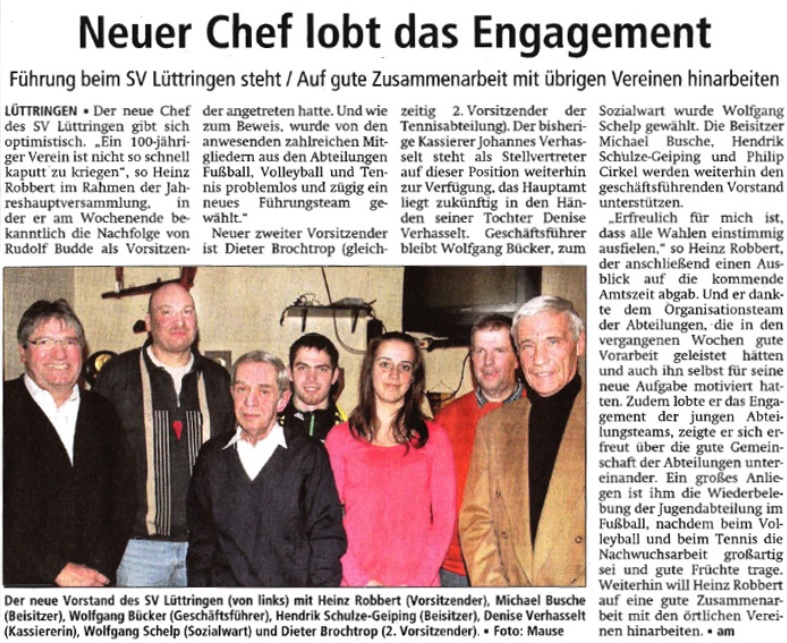 Neuer Chef lobt das Engagement

Führung beim SV Lüttringen steht / Auf gute Zusammenarbeit mit übrigen Vereinen hinarbeiten

LÜTTRINGEN ▪ Der neue Chef des SV Lüttringen gibt sich optimistisch. „Ein 100-jähriger Verein ist nicht so schnell kaputt zu kriegen", so Heinz Robbert im Rahmen der Jahreshauptversammlung, in der er am Wochenende bekanntlich die Nachfolge von Rudolf Budde als Vorsitzender angetreten hatte. Und wie zum Beweis, wurde von den anwesenden zahlreichen Mitgliedern aus den Abteilungen Fußball, Volleyball und Tennis problemlos und zügig ein neues Führungsteam gewählt."

Neuer zweiter Vorsitzender ist Dieter Brochtrop (gleichzeitig 2. Vorsitzender der Tennisabteilung). Der bisherige Kassierer Johannes Verhasselt steht als Stellvertreter auf dieser Position weiterhin zur Verfügung, das Hauptamt liegt zukünftig in den Händen seiner Tochter Denise Verhasselt. Geschäftsführer bleibt Wolfgang Bücker, zum Sozialwart wurde Wolfgang Schelp gewählt. Die Beisitzer Michael Busche, Hendrik Schulze-Geiping und Philip Cirkel werden weiterhin den geschäftsführenden Vorstand unterstützen.

„Erfreulich für mich ist, dass alle Wahlen einstimmig ausfielen," so Heinz Robbert, der anschließend einen Ausblick auf die kommende Amtszeit abgab. Und er dankte dem Organisationsteam der Abteilungen, die in den vergangenen Wochen gute Vorarbeit geleistet hätten und auch ihn selbst für seine neue Aufgabe motiviert hatten. Zudem lobte er das Engagement der jungen Abteilungsteams, zeigte er sich erfreut über die gute Gemeinschaft der Abteilungen untereinander. Ein großes Anliegen ist ihm die Wiederbelebung der Jugendabteilung im Fußball, nachdem beim Volleyball und beim Tennis die Nachwuchsarbeit großartig sei und gute Früchte trage. Weiterhin will Heinz Robbert auf eine gute Zusammenarbeit mit den örtlichen Vereinen hinarbeiten. ▪ am

Der neue Vorstand des SV Lüttringen (von links) mit Heinz Robbert (Vorsitzender), Michael Busche (Beisitzer), Wolfgang Bücker (Geschäftsführer), Hendrik Schulze-Geiping (Beisitzer), Denise Verhasselt (Kassiererin), Wolfgang Schelp (Sozialwart) und Dieter Brochtrop (2. Vorsitzender). ▪ Foto: Mause